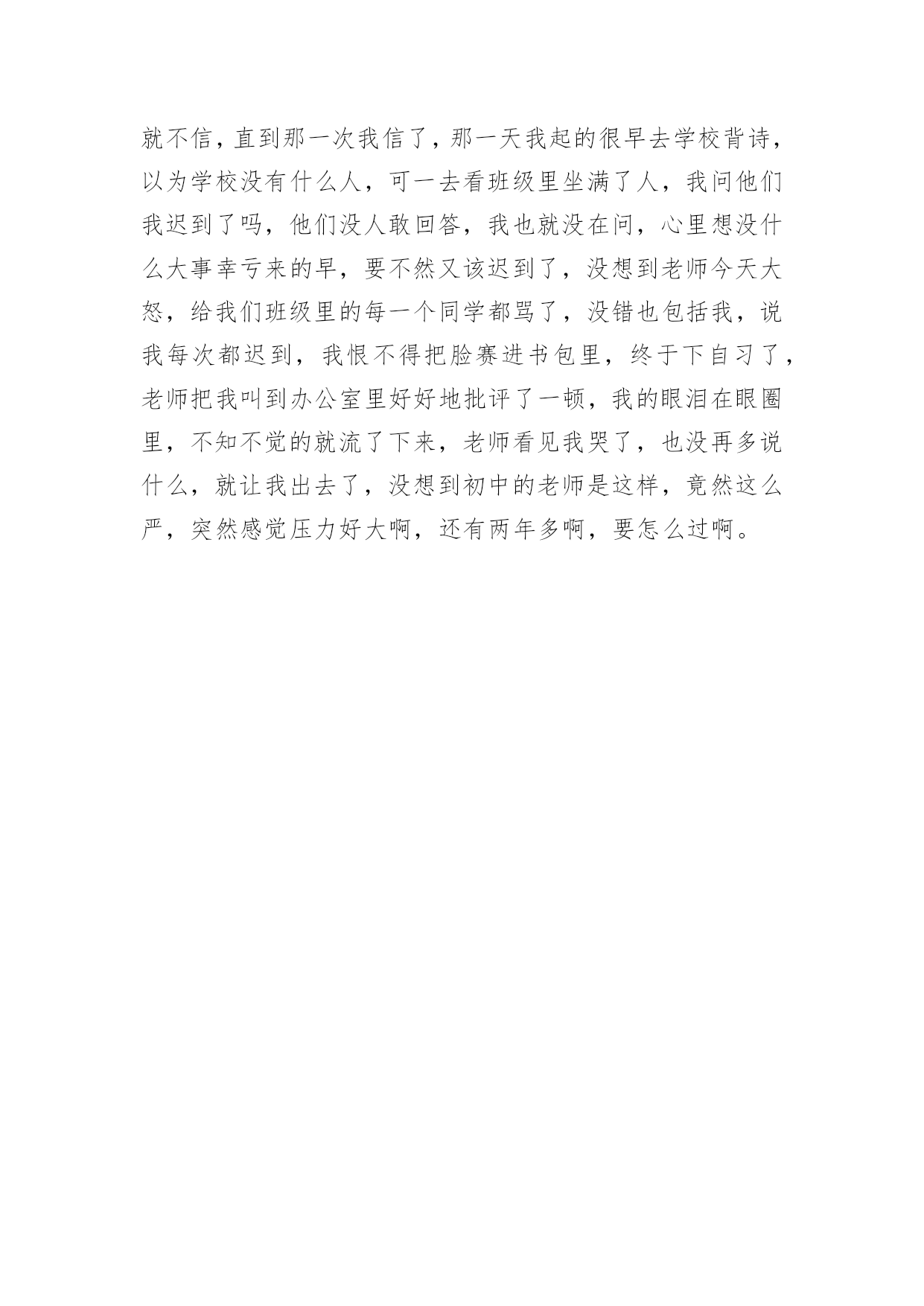 就不信，直到那一次我信了，那一天我起的很早去学校背诗，以为学校没有什么人，可一去看班级里坐满了人，我问他们我迟到了吗，他们没人敢回答，我也就没在问，心里想没什么大事幸亏来的早，要不然又该迟到了，没想到老师今天大怒，给我们班级里的每一个同学都骂了，没错也包括我，说我每次都迟到，我恨不得把脸赛进书包里，终于下自习了，老师把我叫到办公室里好好地批评了一顿，我的眼泪在眼圈里，不知不觉的就流了下来，老师看见我哭了，也没再多说什么，就让我出去了，没想到初中的老师是这样，竟然这么严，突然感觉压力好大啊，还有两年多啊，要怎么过啊。